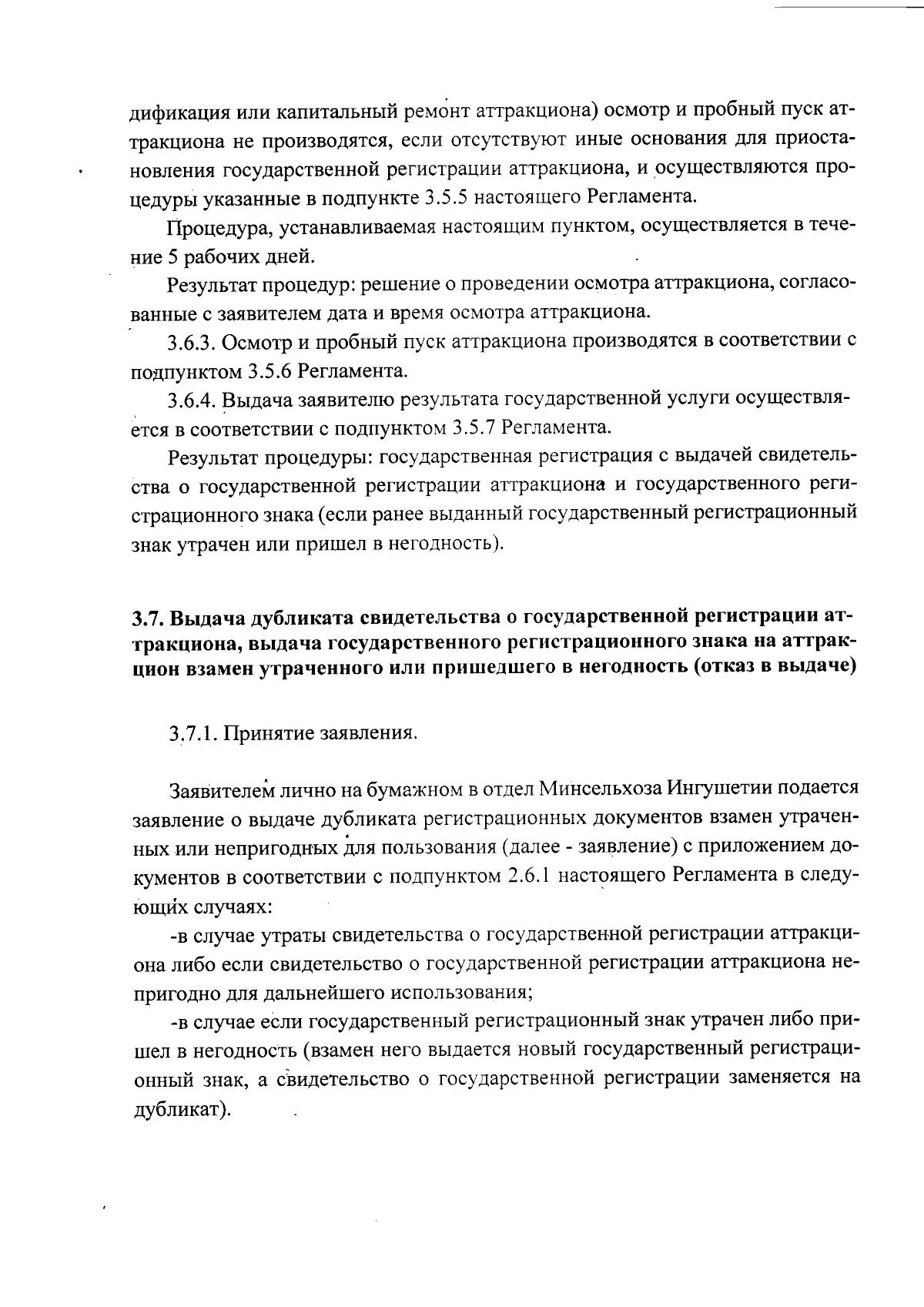 дификация или капитальный ремонт аттракциона) осмотр и пробный пуск аттракциона не производятся, если отсутствуют иные основания для приостановления государственной регистрации аттракциона, и осуществляются процедуры указанные в подпункте 3.5.5 настоящего Регламента.

Процедура, устанавливаемая настоящим пунктом, осуществляется в течение 5 рабочих дней.

Результат процедур: решение о проведении осмотра аттракциона, согласованные с заявителем дата и время осмотра аттракциона.

3.6.3. Осмотр и пробный пуск аттракциона производятся в соответствии с подпунктом 3.5.6 Регламента.

3.6.4. Выдача заявителю результата государственной услуги осуществляется в соответствии с подпунктом 3.5.7 Регламента.

Результат процедуры: государственная регистрация с выдачей свидетельства о государственной регистрации аттракциона и государственного регистрационного знака (если ранее выданный государственный регистрационный знак утрачен или пришел в негодность).

3.7. Выдача дубликата свидетельства о государственной регистрации аттракциона, выдача государственного регистрационного знака на аттракцион взамен утраченного или пришедшего в негодность (отказ в выдаче)

3.7.1. Принятие заявления.

Заявителем лично на бумажном в отдел Минсельхоза Ингушетии подается заявление о выдаче дубликата регистрационных документов взамен утраченных или непригодных для пользования (далее - заявление) с приложением документов в соответствии с подпунктом 2.6.1 настоящего Регламента в следующих случаях:

-в случае утраты свидетельства о государственной регистрации аттракциона либо если свидетельство о государственной регистрации аттракциона непригодно для дальнейшего использования;

-в случае если государственный регистрационный знак утрачен либо пришел в негодность (взамен него выдается новый государственный регистрационный знак, а свидетельство о государственной регистрации заменяется на дубликат).